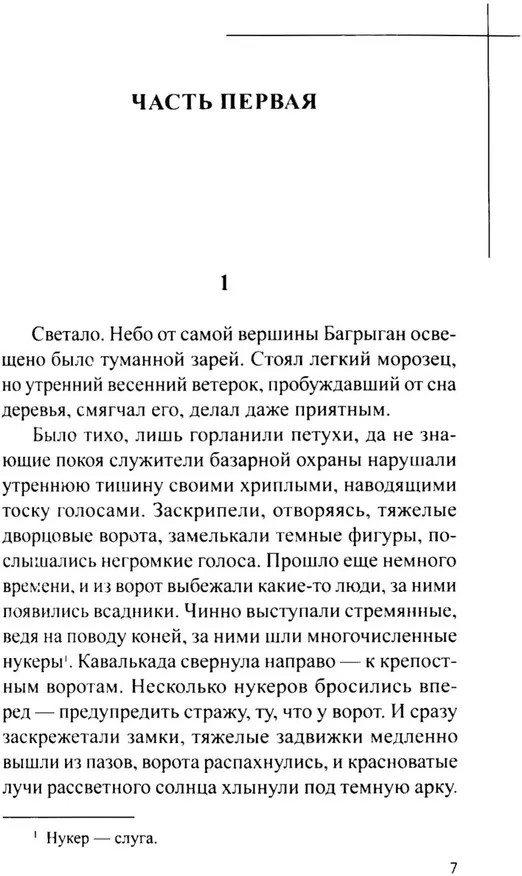 ЧАСТЬ ПЕРВАЯ

1

Светало. Небо от самой вершины Багрыган освещено было туманной зарей. Стоял легкий морозец, но утренний весенний ветерок, пробуждавший от сна деревья, смягчал его, делал даже приятным.

Было тихо, лишь горланили петухи, да не знающие покоя служители базарной охраны нарушали утреннюю тишину своими хриплыми, наводящими тоску голосами. Заскрипели, отворяясь, тяжелые дворцовые ворота, замелькали темные фигуры, послышались негромкие голоса. Прошло еще немного времени, и из ворот выбежали какие-то люди, за ними появились всадники. Чинно выступали стремянные, ведя на поводу коней, за ними шли многочисленные нукеры$^1$. Кавалькада свернула направо — к крепостным воротам. Несколько нукеров бросились вперед — предупредить стражу, ту, что у ворот. И сразу заскрежетали замки, тяжелые задвижки медленно вышли из пазов, ворота распахнулись, и красноватые лучи рассветного солнца хлынули под темную арку.

$^1$ Нукер — слуга.

7